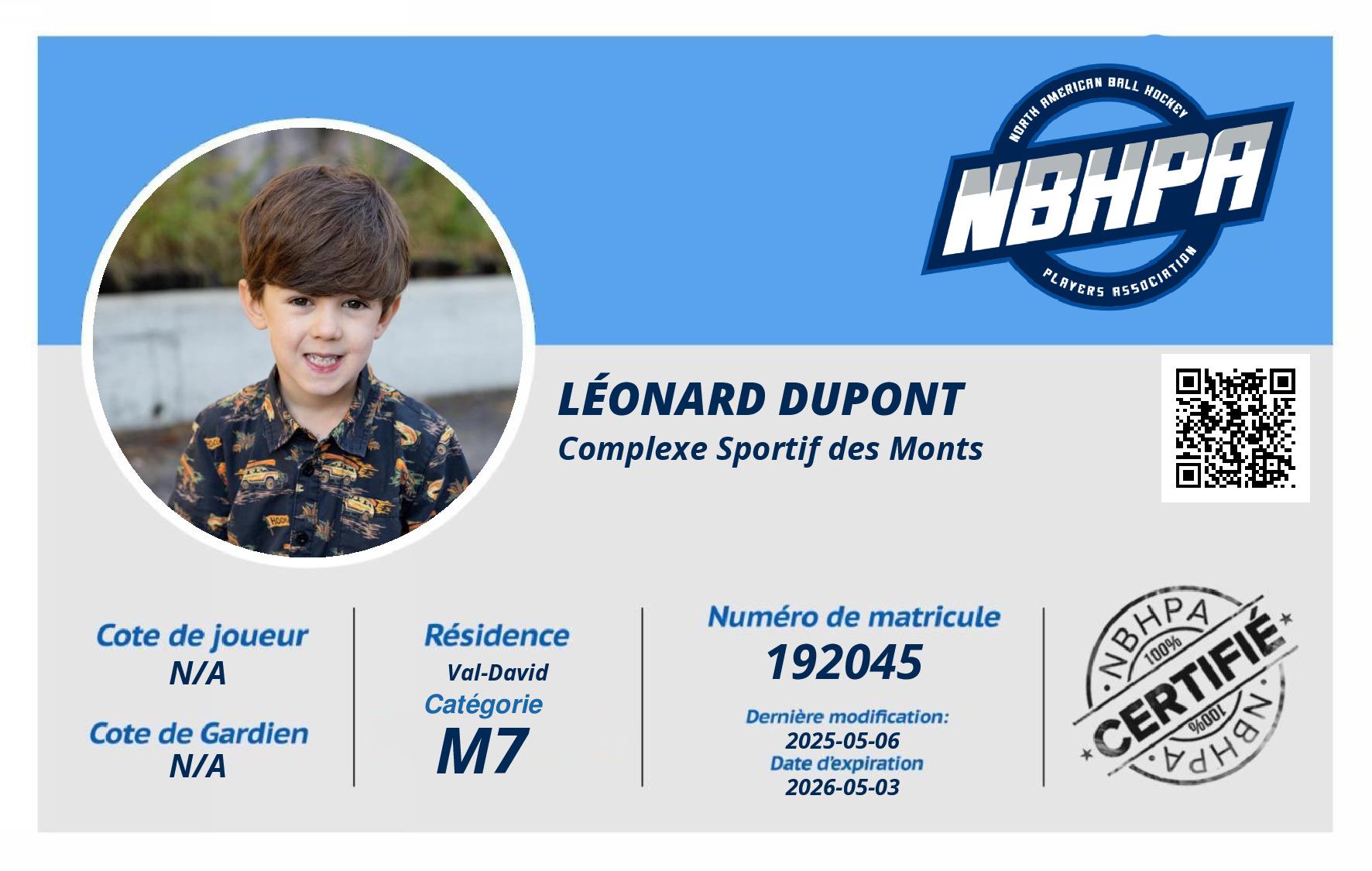 NORTH AMERICAN BALL HOCKEY
NBHPA
PLAYERS ASSOCIATION

LÉONARD DUPONT
Complexe Sportif des Monts

Cote de joueur
N/A

Cote de Gardien
N/A

Résidence
Val-David
Catégorie
M7

Numéro de matricule
192045

Dernière modification:
2025-05-06
Date d'expiration
2026-05-03

NBHPA
100%
CERTIFIÉ
100%
NBHPA